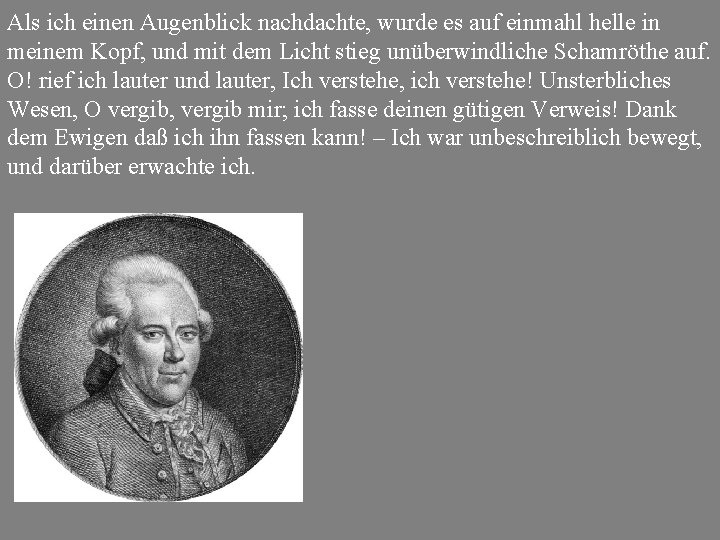 Als ich einen Augenblick nachdachte, wurde es auf einmahl helle in meinem Kopf, und mit dem Licht stieg unüberwindliche Schamröthe auf. O! rief ich lauter und lauter, Ich verstehe, ich verstehe! Unsterbliches Wesen, O vergib, vergib mir; ich fasse deinen gütigen Verweis! Dank dem Ewigen daß ich ihn fassen kann! – Ich war unbeschreiblich bewegt, und darüber erwachte ich.